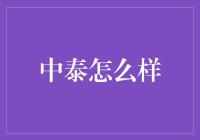 中泰怎么样